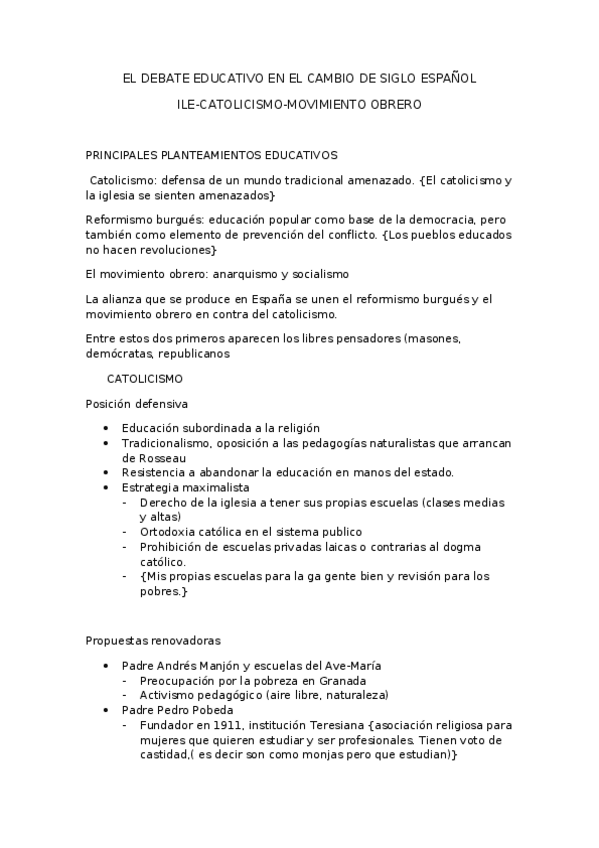 EL DEBATE EDUCATIVO EN EL CAMBIO DE SIGLO ESPAÑOL

ILE-CATOLICISMO-MOVIMIENTO OBRERO

PRINCIPALES PLANTEAMIENTOS EDUCATIVOS

Catolicismo: defensa de un mundo tradicional amenazado. {El catolicismo y la iglesia se sienten amenazados}

Reformismo burgués: educación popular como base de la democracia, pero también como elemento de prevención del conflicto. {Los pueblos educados no hacen revoluciones}

El movimiento obrero: anarquismo y socialismo

La alianza que se produce en España se unen el reformismo burgués y el movimiento obrero en contra del catolicismo.

Entre estos dos primeros aparecen los libres pensadores (masones, demócratas, republicanos

CATOLICISMO

Posición defensiva

- Educación subordinada a la religión
- Tradicionalismo, oposición a las pedagogías naturalistas que arrancan de Rosseau
- Resistencia a abandonar la educación en manos del estado.
- Estrategia maximalista
  - Derecho de la iglesia a tener sus propias escuelas (clases medias y altas)
  - Ortodoxia católica en el sistema publico
  - Prohibición de escuelas privadas laicas o contrarias al dogma católico.
  - {Mis propias escuelas para la ga gente bien y revisión para los pobres.}

Propuestas renovadoras

- Padre Andrés Manjón y escuelas del Ave-María
  - Preocupación por la pobreza en Granada
  - Activismo pedagógico (aire libre, naturaleza)
- Padre Pedro Pobeda
  - Fundador en 1911, institución Teresiana {asociación religiosa para mujeres que quieren estudiar y ser profesionales. Tienen voto de castidad,( es decir son como monjas pero que estudian)}